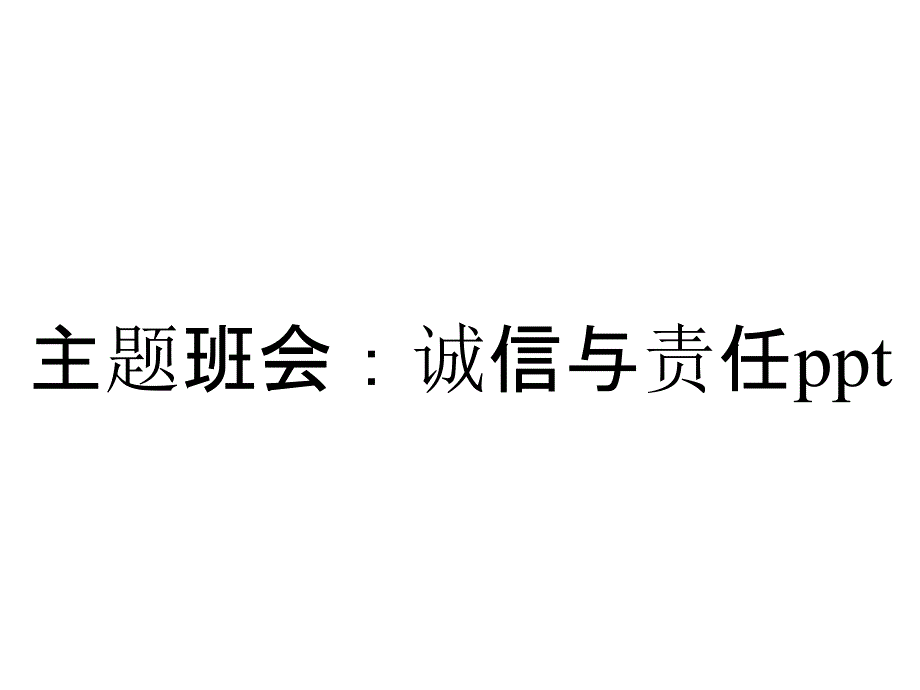 主题班会：诚信与责任ppt